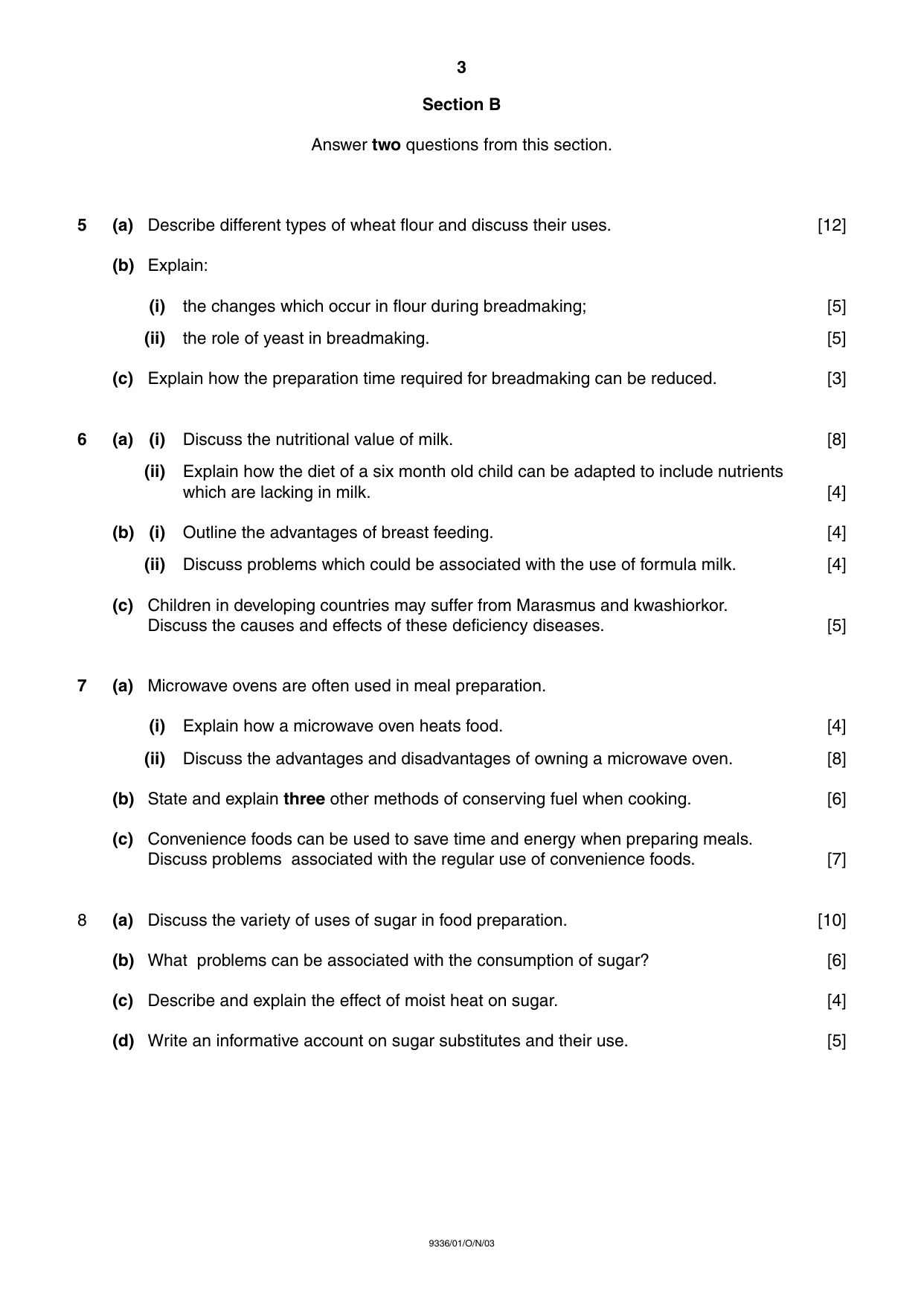 3

Section B

Answer two questions from this section.

5 (a) Describe different types of wheat flour and discuss their uses. [12]

(b) Explain:

(i) the changes which occur in flour during breadmaking; [5]

(ii) the role of yeast in breadmaking. [5]

(c) Explain how the preparation time required for breadmaking can be reduced. [3]

6 (a) (i) Discuss the nutritional value of milk. [8]

(ii) Explain how the diet of a six month old child can be adapted to include nutrients which are lacking in milk. [4]

(b) (i) Outline the advantages of breast feeding. [4]

(ii) Discuss problems which could be associated with the use of formula milk. [4]

(c) Children in developing countries may suffer from Marasmus and kwashiorkor. Discuss the causes and effects of these deficiency diseases. [5]

7 (a) Microwave ovens are often used in meal preparation.

(i) Explain how a microwave oven heats food. [4]

(ii) Discuss the advantages and disadvantages of owning a microwave oven. [8]

(b) State and explain three other methods of conserving fuel when cooking. [6]

(c) Convenience foods can be used to save time and energy when preparing meals. Discuss problems associated with the regular use of convenience foods. [7]

8 (a) Discuss the variety of uses of sugar in food preparation. [10]

(b) What problems can be associated with the consumption of sugar? [6]

(c) Describe and explain the effect of moist heat on sugar. [4]

(d) Write an informative account on sugar substitutes and their use. [5]

9336/01/O/N/03